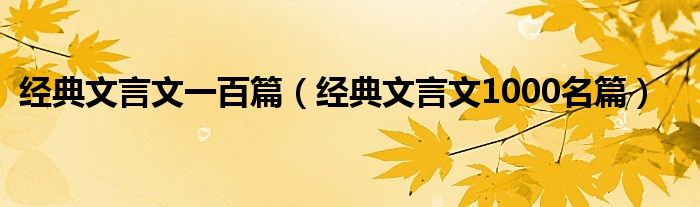 经典文言文一百篇（经典文言文1000名篇）